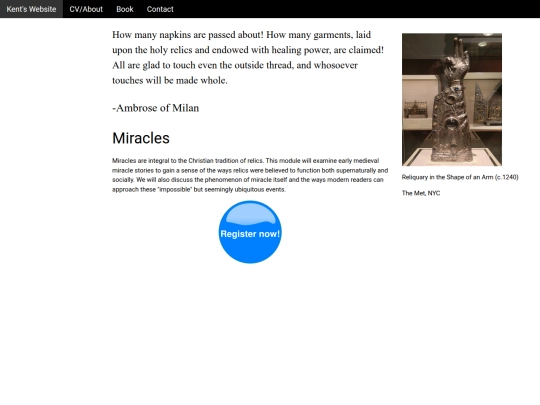 Kent's Website CV/About Book Contact

How many napkins are passed about! How many garments, laid upon the holy relics and endowed with healing power, are claimed! All are glad to touch even the outside thread, and whosoever touches will be made whole.

-Ambrose of Milan

Miracles

Miracles are integral to the Christian tradition of relics. This module will examine early medieval miracle stories to gain a sense of the ways relics were believed to function both supernaturally and socially. We will also discuss the phenomenon of miracle itself and the ways modern readers can approach these "impossible" but seemingly ubiquitous events.

Register now!

Reliquary in the Shape of an Arm (c.1240)

The Met, NYC